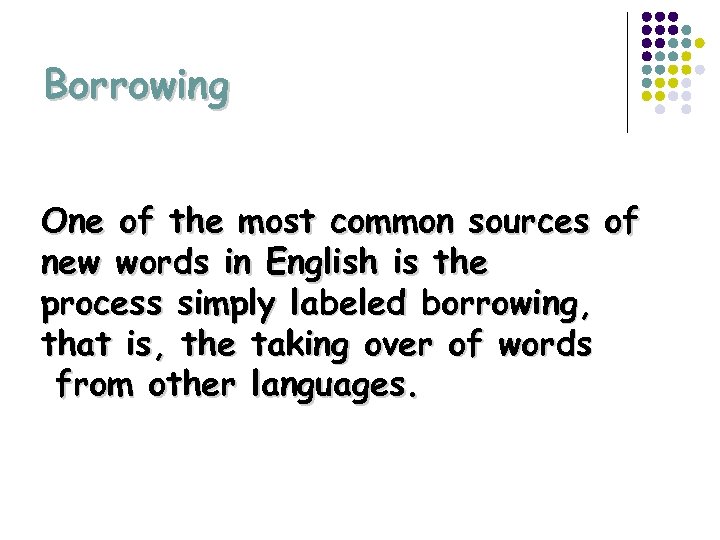 Borrowing

One of the most common sources of new words in English is the process simply labeled borrowing, that is, the taking over of words from other languages.